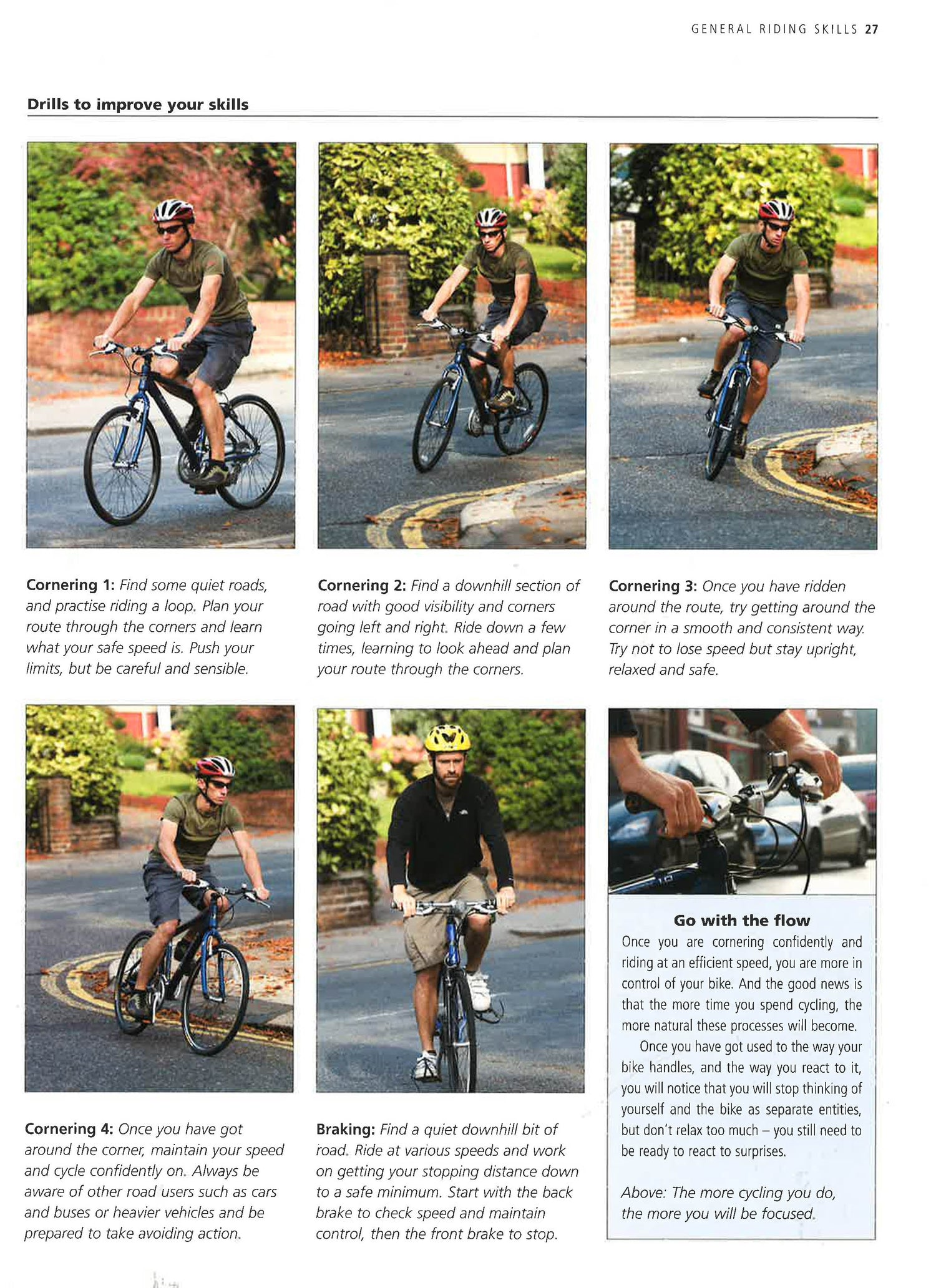 GENERAL RIDING SKILLS 27

Drills to improve your skills

Cornering 1: Find some quiet roads, and practise riding a loop. Plan your route through the corners and learn what your safe speed is. Push your limits, but be careful and sensible.

Cornering 2: Find a downhill section of road with good visibility and corners going left and right. Ride down a few times, learning to look ahead and plan your route through the corners.

Cornering 3: Once you have ridden around the route, try getting around the corner in a smooth and consistent way. Try not to lose speed but stay upright, relaxed and safe.

Cornering 4: Once you have got around the corner, maintain your speed and cycle confidently on. Always be aware of other road users such as cars and buses or heavier vehicles and be prepared to take avoiding action.

Braking: Find a quiet downhill bit of road. Ride at various speeds and work on getting your stopping distance down to a safe minimum. Start with the back brake to check speed and maintain control, then the front brake to stop.

Go with the flow

Once you are cornering confidently and riding at an efficient speed, you are more in control of your bike. And the good news is that the more time you spend cycling, the more natural these processes will become.

Once you have got used to the way your bike handles, and the way you react to it, you will notice that you will stop thinking of yourself and the bike as separate entities, but don't relax too much – you still need to be ready to react to surprises.

Above: The more cycling you do, the more you will be focused.